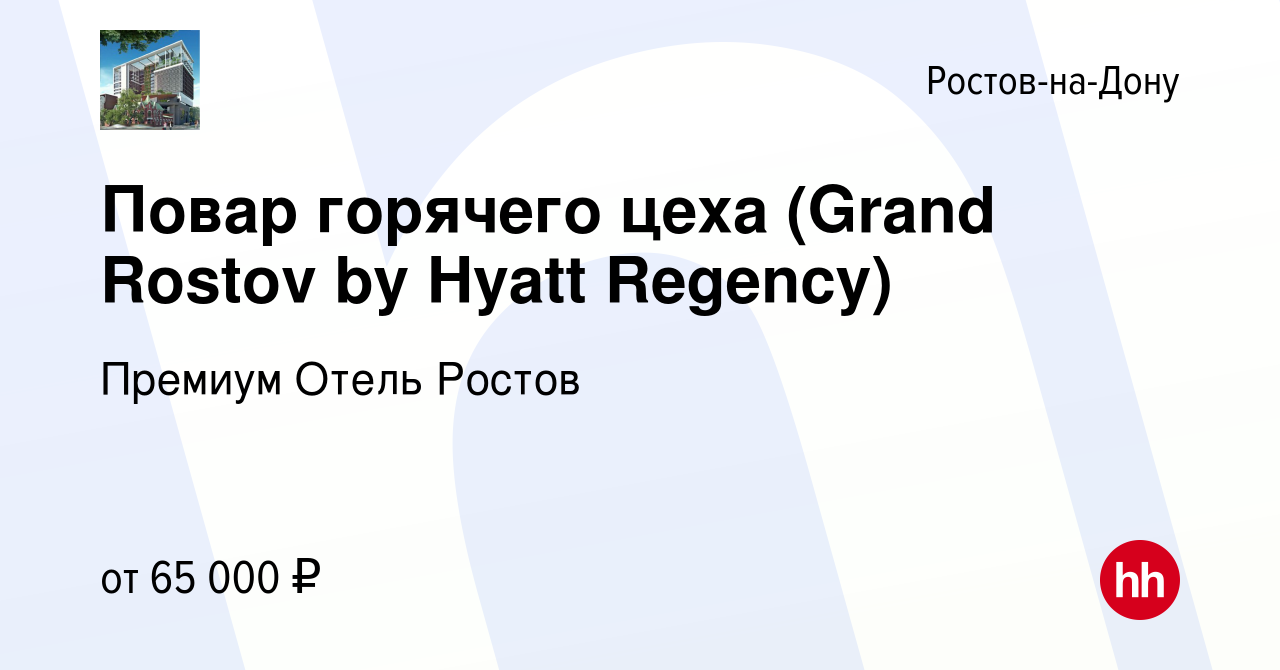 Ростов-на-Дону

Повар горячего цеха (Grand Rostov by Hyatt Regency)

Премиум Отель Ростов

от 65 000 ₽

hh